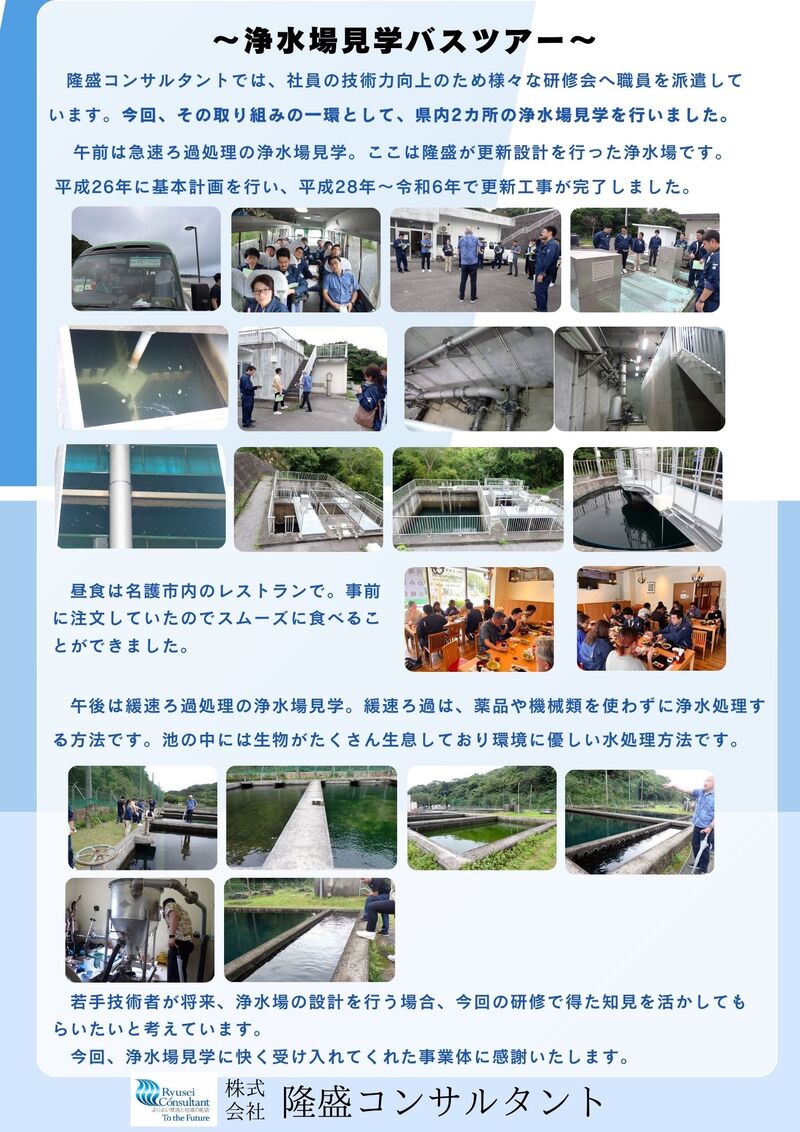 ～浄水場見学バスツアー～

隆盛コンサルタントでは、社員の技術力向上のため様々な研修会へ職員を派遣しています。今回、その取り組みの一環として、県内2カ所の浄水場見学を行いました。

午前は急速ろ過処理の浄水場見学。ここは隆盛が更新設計を行った浄水場です。平成26年に基本計画を行い、平成28年～令和6年で更新工事が完了しました。

昼食は名護市内のレストランで。事前に注文していたのでスムーズに食べることができました。

午後は緩速ろ過処理の浄水場見学。緩速ろ過は、薬品や機械類を使わずに浄水処理する方法です。池の中には生物がたくさん生息しており環境に優しい水処理方法です。

若手技術者が将来、浄水場の設計を行う場合、今回の研修で得た知見を活かしてもらいたいと考えています。

今回、浄水場見学に快く受け入れてくれた事業体に感謝いたします。

Ryusei Consultant
To the Future
株式会社 隆盛コンサルタント